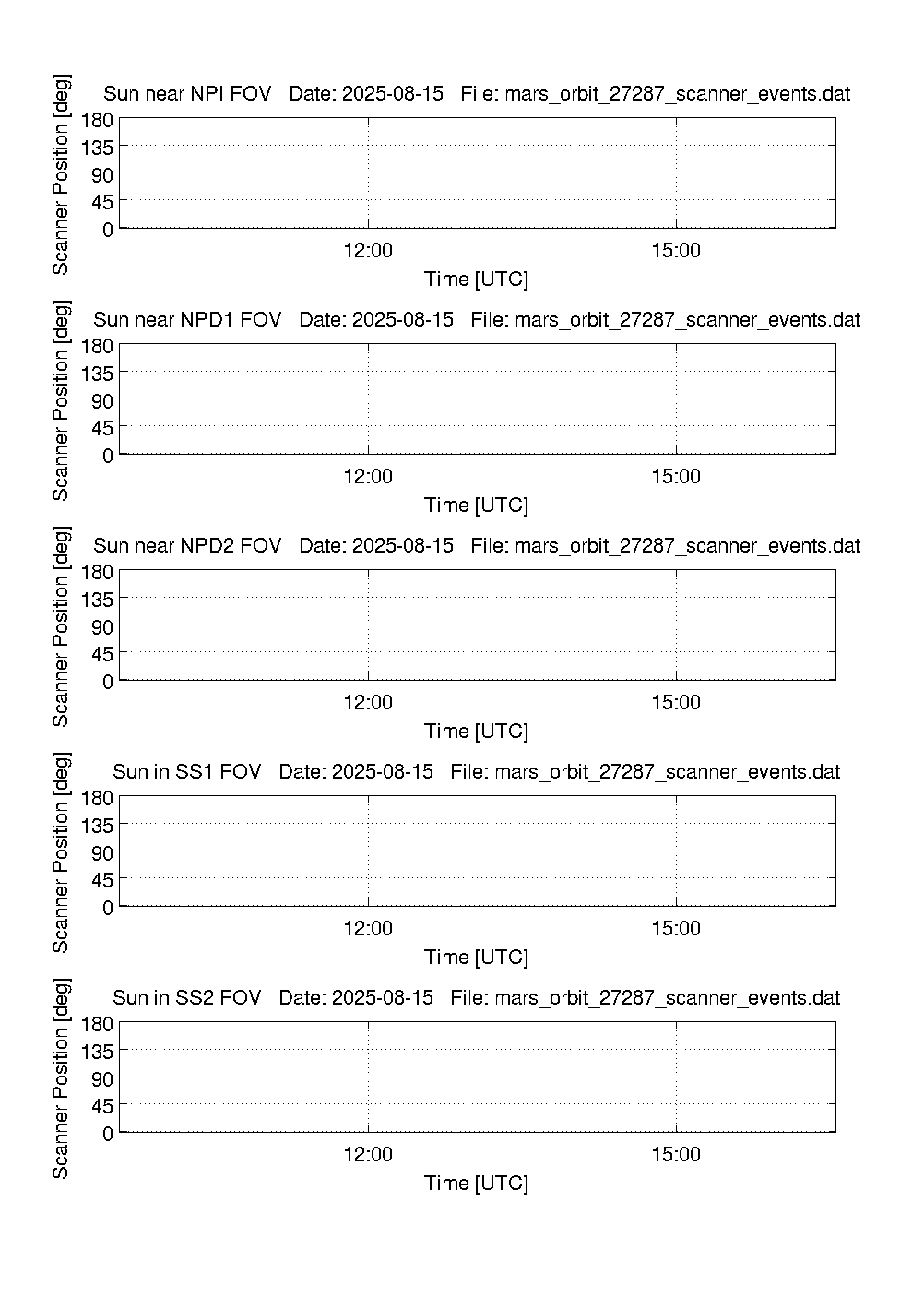 Sun near NPI FOV Date: 2025-08-15 File: mars_orbit_27287_scanner_events.dat

Scanner Position [deg]

180
135
90
45
0

12:00
15:00

Time [UTC]

Sun near NPD1 FOV Date: 2025-08-15 File: mars_orbit_27287_scanner_events.dat

Scanner Position [deg]

180
135
90
45
0

12:00
15:00

Time [UTC]

Sun near NPD2 FOV Date: 2025-08-15 File: mars_orbit_27287_scanner_events.dat

Scanner Position [deg]

180
135
90
45
0

12:00
15:00

Time [UTC]

Sun in SS1 FOV Date: 2025-08-15 File: mars_orbit_27287_scanner_events.dat

Scanner Position [deg]

180
135
90
45
0

12:00
15:00

Time [UTC]

Sun in SS2 FOV Date: 2025-08-15 File: mars_orbit_27287_scanner_events.dat

Scanner Position [deg]

180
135
90
45
0

12:00
15:00

Time [UTC]